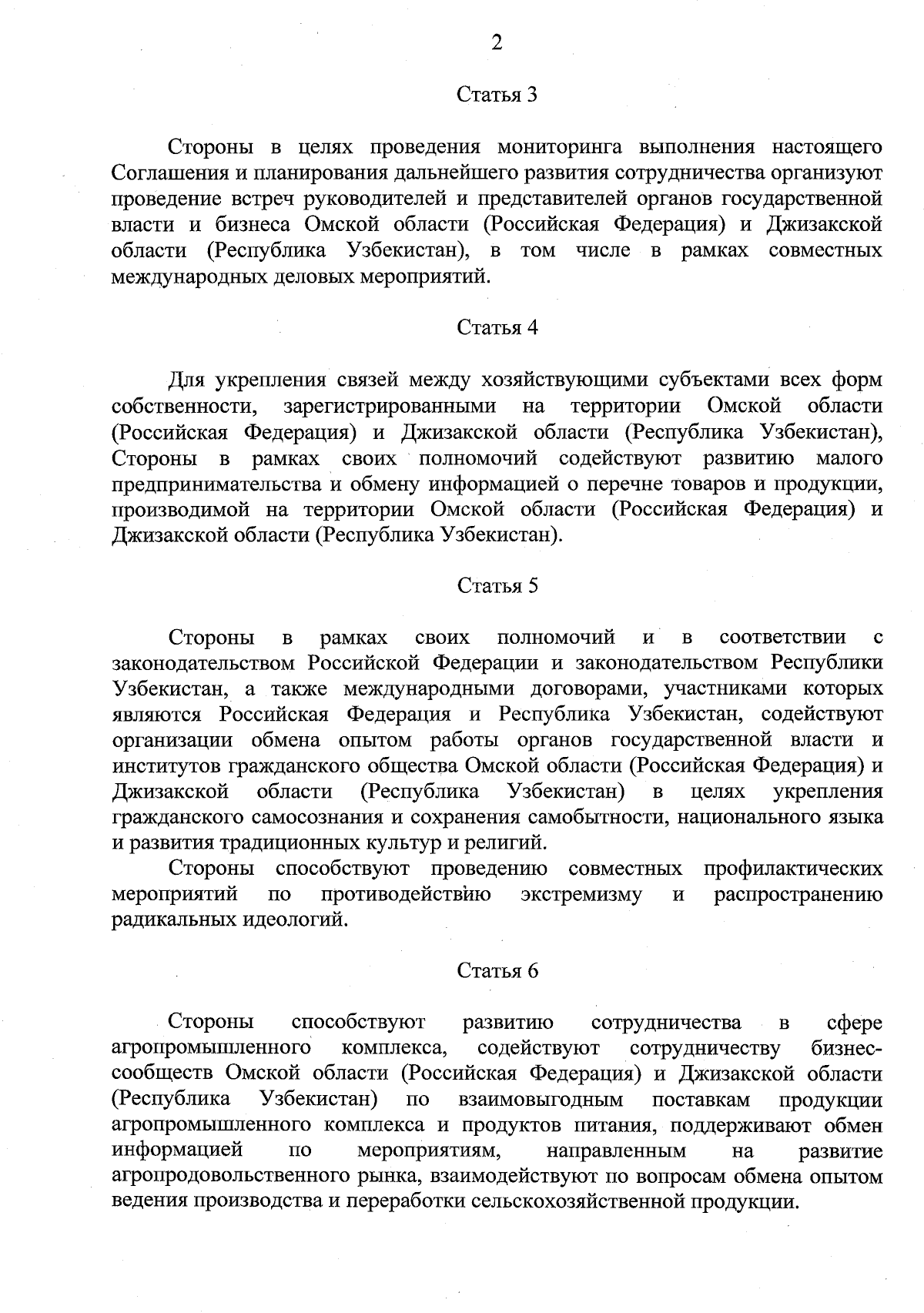 2

Статья 3

Стороны в целях проведения мониторинга выполнения настоящего Соглашения и планирования дальнейшего развития сотрудничества организуют проведение встреч руководителей и представителей органов государственной власти и бизнеса Омской области (Российская Федерация) и Джизакской области (Республика Узбекистан), в том числе в рамках совместных международных деловых мероприятий.

Статья 4

Для укрепления связей между хозяйствующими субъектами всех форм собственности, зарегистрированными на территории Омской области (Российская Федерация) и Джизакской области (Республика Узбекистан), Стороны в рамках своих полномочий содействуют развитию малого предпринимательства и обмену информацией о перечне товаров и продукции, производимой на территории Омской области (Российская Федерация) и Джизакской области (Республика Узбекистан).

Статья 5

Стороны в рамках своих полномочий и в соответствии с законодательством Российской Федерации и законодательством Республики Узбекистан, а также международными договорами, участниками которых являются Российская Федерация и Республика Узбекистан, содействуют организации обмена опытом работы органов государственной власти и институтов гражданского общества Омской области (Российская Федерация) и Джизакской области (Республика Узбекистан) в целях укрепления гражданского самосознания и сохранения самобытности, национального языка и развития традиционных культур и религий.

Стороны способствуют проведению совместных профилактических мероприятий по противодействию экстремизму и распространению радикальных идеологий.

Статья 6

Стороны способствуют развитию сотрудничества в сфере агропромышленного комплекса, содействуют сотрудничеству бизнес-сообществ Омской области (Российская Федерация) и Джизакской области (Республика Узбекистан) по взаимовыгодным поставкам продукции агропромышленного комплекса и продуктов питания, поддерживают обмен информацией по мероприятиям, направленным на развитие агропродовольственного рынка, взаимодействуют по вопросам обмена опытом ведения производства и переработки сельскохозяйственной продукции.